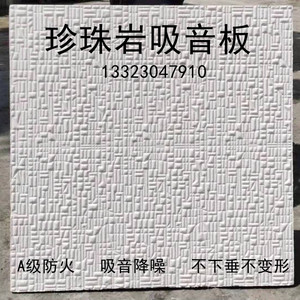 珍珠岩吸音板
13323047910

A级防火　吸音降噪　不下垂不变形